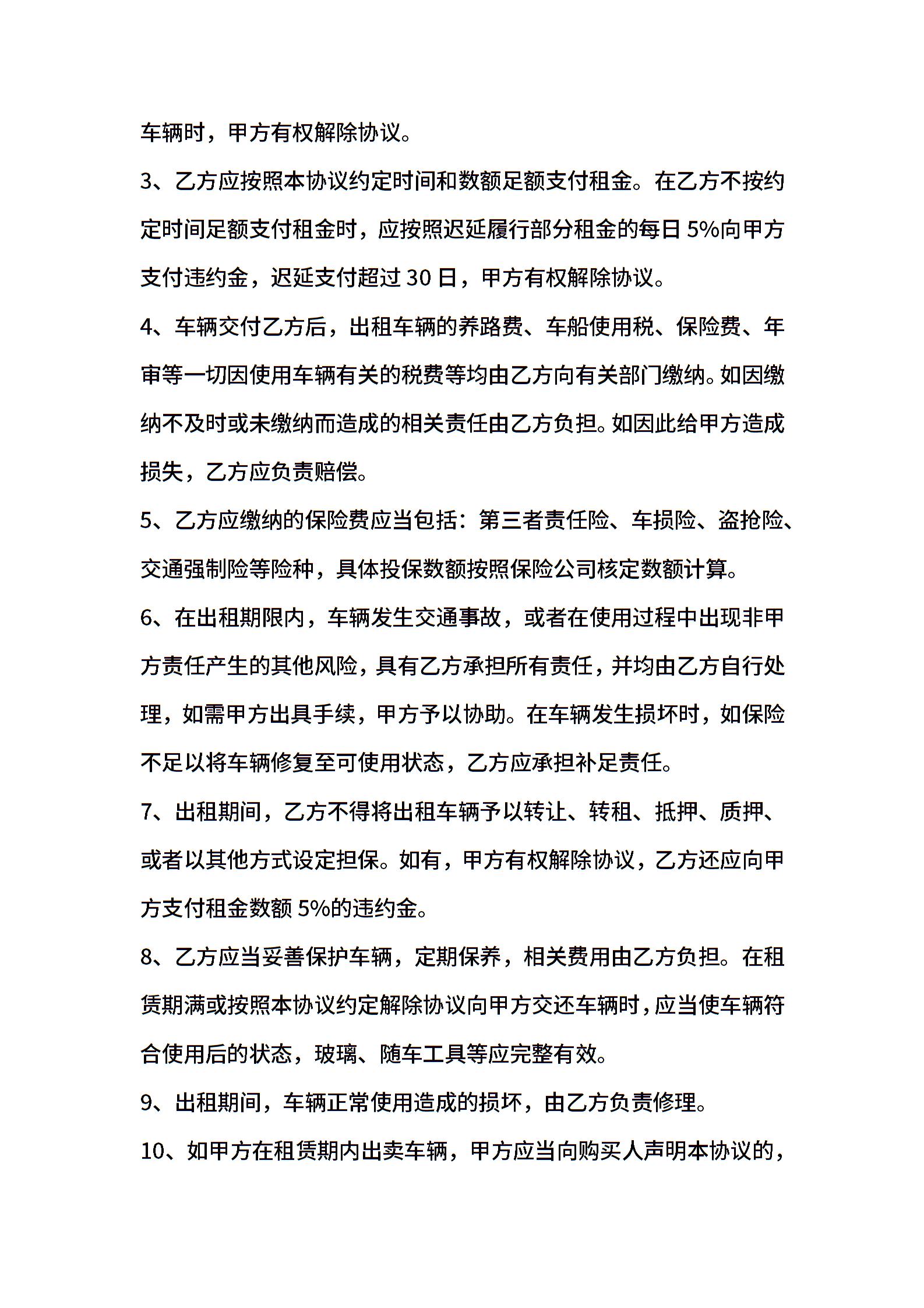 车辆时，甲方有权解除协议。

3、乙方应按照本协议约定时间和数额足额支付租金。在乙方不按约定时间足额支付租金时，应按照迟延履行部分租金的每日 5%向甲方支付违约金，迟延支付超过 30 日，甲方有权解除协议。

4、车辆交付乙方后，出租车辆的养路费、车船使用税、保险费、年审等一切因使用车辆有关的税费等均由乙方向有关部门缴纳。如因缴纳不及时或未缴纳而造成的相关责任由乙方负担。如因此给甲方造成损失，乙方应负责赔偿。

5、乙方应缴纳的保险费应当包括：第三者责任险、车损险、盗抢险、交通强制险等险种，具体投保数额按照保险公司核定数额计算。

6、在出租期限内，车辆发生交通事故，或者在使用过程中出现非甲方责任产生的其他风险，具有乙方承担所有责任，并均由乙方自行处理，如需甲方出具手续，甲方予以协助。在车辆发生损坏时，如保险不足以将车辆修复至可使用状态，乙方应承担补足责任。

7、出租期间，乙方不得将出租车辆予以转让、转租、抵押、质押、或者以其他方式设定担保。如有，甲方有权解除协议，乙方还应向甲方支付租金数额 5%的违约金。

8、乙方应当妥善保护车辆，定期保养，相关费用由乙方负担。在租赁期满或按照本协议约定解除协议向甲方交还车辆时，应当使车辆符合使用后的状态，玻璃、随车工具等应完整有效。

9、出租期间，车辆正常使用造成的损坏，由乙方负责修理。

10、如甲方在租赁期内出卖车辆，甲方应当向购买人声明本协议的，